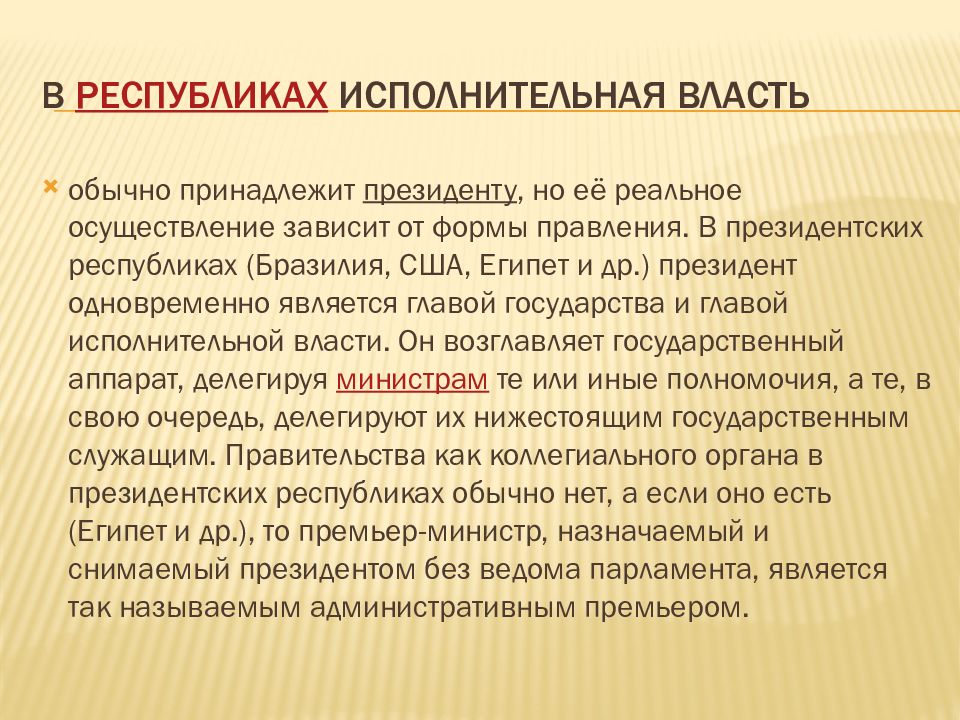 В РЕСПУБЛИКАХ ИСПОЛНИТЕЛЬНАЯ ВЛАСТЬ

обычно принадлежит президенту, но её реальное осуществление зависит от формы правления. В президентских республиках (Бразилия, США, Египет и др.) президент одновременно является главой государства и главой исполнительной власти. Он возглавляет государственный аппарат, делегируя министрам те или иные полномочия, а те, в свою очередь, делегируют их нижестоящим государственным служащим. Правительства как коллегиального органа в президентских республиках обычно нет, а если оно есть (Египет и др.), то премьер-министр, назначаемый и снимаемый президентом без ведома парламента, является так называемым административным премьером.